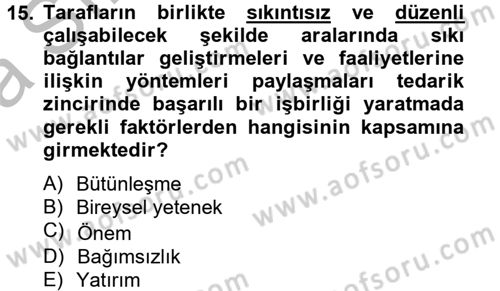 15. Tarafların birlikte sıkıntısız ve düzenli çalışabilecek şekilde aralarında sıkı bağlantılar geliştirmeleri ve faaliyetlerine ilişkin yöntemleri paylaşmaları tedarik zincirinde başarılı bir işbirliği yaratmada gerekli faktörlerden hangisinin kapsamına girmektedir?

A) Bütünleşme
B) Bireysel yetenek
C) Önem
D) Bağımsızlık
E) Yatırım

www.aofsoru.com